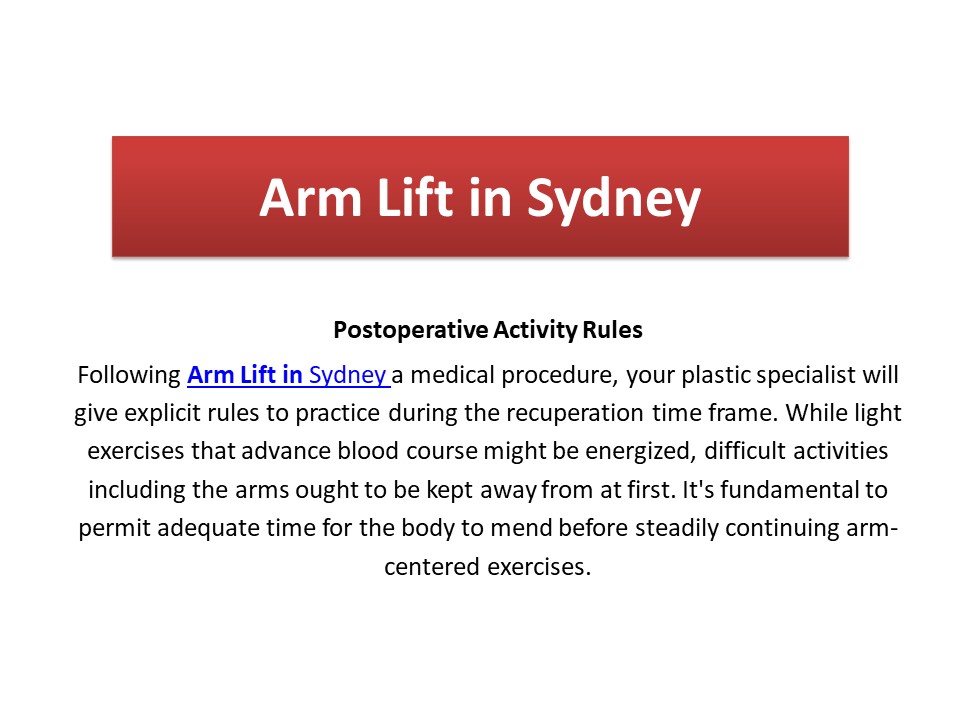 Arm Lift in Sydney

Postoperative Activity Rules

Following Arm Lift in Sydney a medical procedure, your plastic specialist will give explicit rules to practice during the recuperation time frame. While light exercises that advance blood course might be energized, difficult activities including the arms ought to be kept away from at first. It's fundamental to permit adequate time for the body to mend before steadily continuing arm-centered exercises.